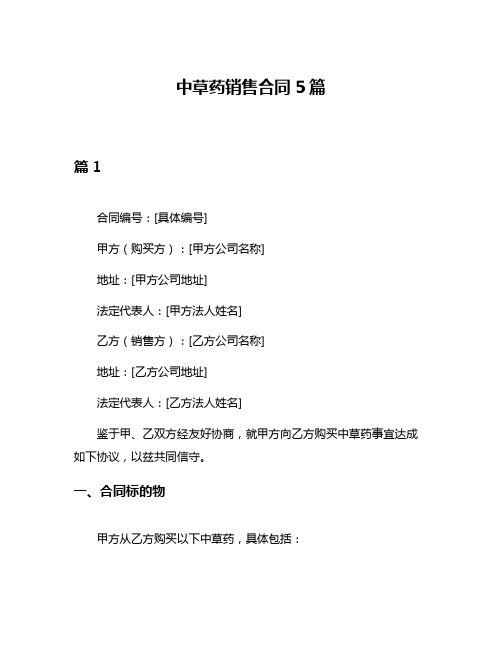 中草药销售合同 5 篇

篇 1

合同编号：[具体编号]

甲方（购买方）：[甲方公司名称]

地址：[甲方公司地址]

法定代表人：[甲方法人姓名]

乙方（销售方）：[乙方公司名称]

地址：[乙方公司地址]

法定代表人：[乙方法人姓名]

鉴于甲、乙双方经友好协商，就甲方向乙方购买中草药事宜达成如下协议，以兹共同信守。

一、合同标的物

甲方从乙方购买以下中草药，具体包括：